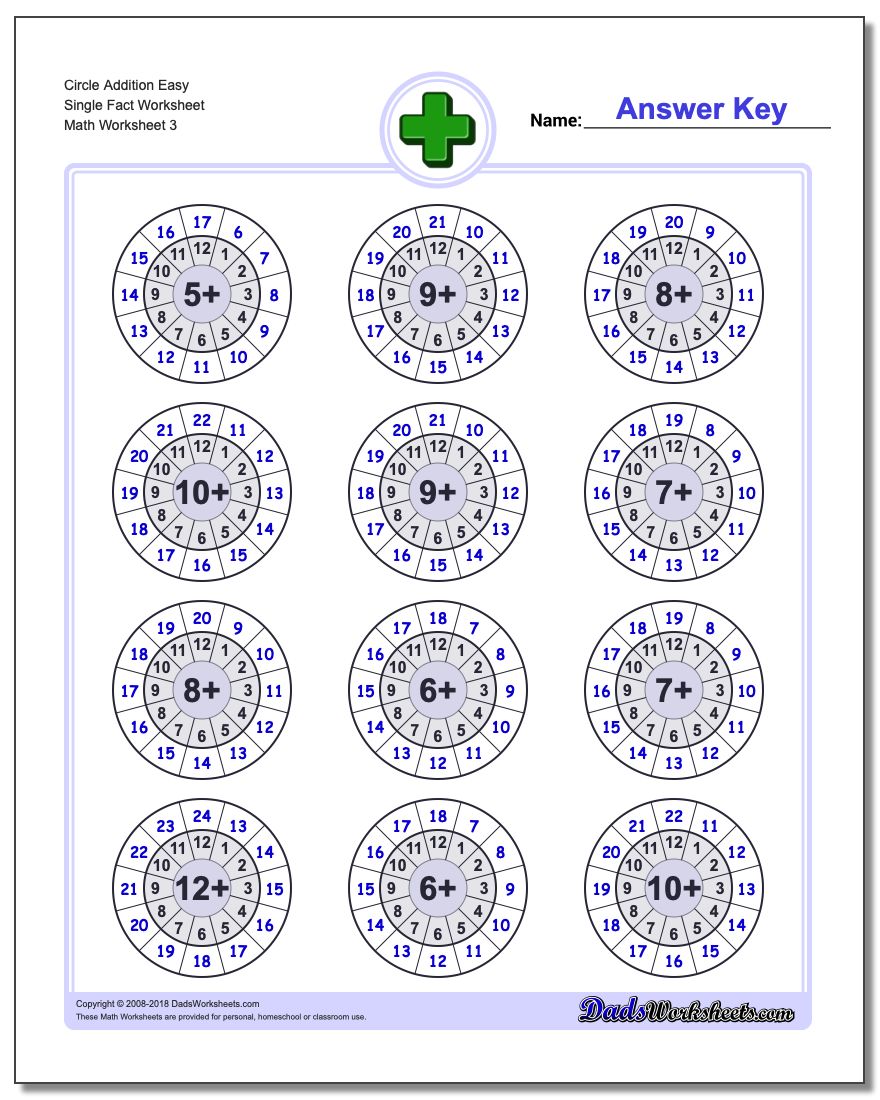 Circle Addition Easy
Single Fact Worksheet
Math Worksheet 3

Name: Answer Key

5+
12 1 2 3 4 5 6 7 8 9 10 11
17 6 7 8 9 10 11 12 13 14 15 16

9+
12 1 2 3 4 5 6 7 8 9 10 11
21 10 11 12 13 14 15 16 17 18 19 20

8+
12 1 2 3 4 5 6 7 8 9 10 11
20 9 10 11 12 13 14 15 16 17 18 19

10+
12 1 2 3 4 5 6 7 8 9 10 11
22 11 12 13 14 15 16 17 18 19 20 21

9+
12 1 2 3 4 5 6 7 8 9 10 11
21 10 11 12 13 14 15 16 17 18 19 20

7+
12 1 2 3 4 5 6 7 8 9 10 11
19 8 9 10 11 12 13 14 15 16 17 18

8+
12 1 2 3 4 5 6 7 8 9 10 11
20 9 10 11 12 13 14 15 16 17 18 19

6+
12 1 2 3 4 5 6 7 8 9 10 11
18 7 8 9 10 11 12 13 14 15 16 17

7+
12 1 2 3 4 5 6 7 8 9 10 11
19 8 9 10 11 12 13 14 15 16 17 18

12+
12 1 2 3 4 5 6 7 8 9 10 11
24 13 14 15 16 17 18 19 20 21 22 23

6+
12 1 2 3 4 5 6 7 8 9 10 11
18 7 8 9 10 11 12 13 14 15 16 17

10+
12 1 2 3 4 5 6 7 8 9 10 11
22 11 12 13 14 15 16 17 18 19 20 21

Copyright © 2008-2018 DadsWorksheets.com
These Math Worksheets are provided for personal, homeschool or classroom use.
DadsWorksheets.com